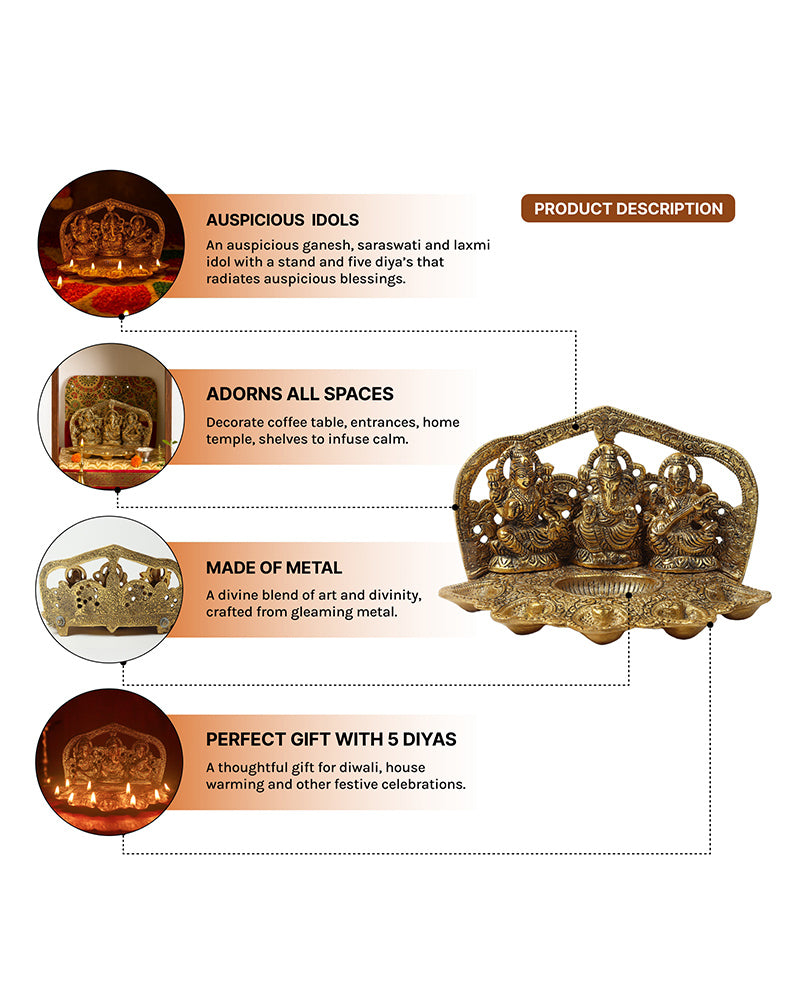 PRODUCT DESCRIPTION

AUSPICIOUS IDOLS

An auspicious ganesh, saraswati and laxmi idol with a stand and five diya's that radiates auspicious blessings.

ADORNS ALL SPACES

Decorate coffee table, entrances, home temple, shelves to infuse calm.

MADE OF METAL

A divine blend of art and divinity, crafted from gleaming metal.

PERFECT GIFT WITH 5 DIYAS

A thoughtful gift for diwali, house warming and other festive celebrations.